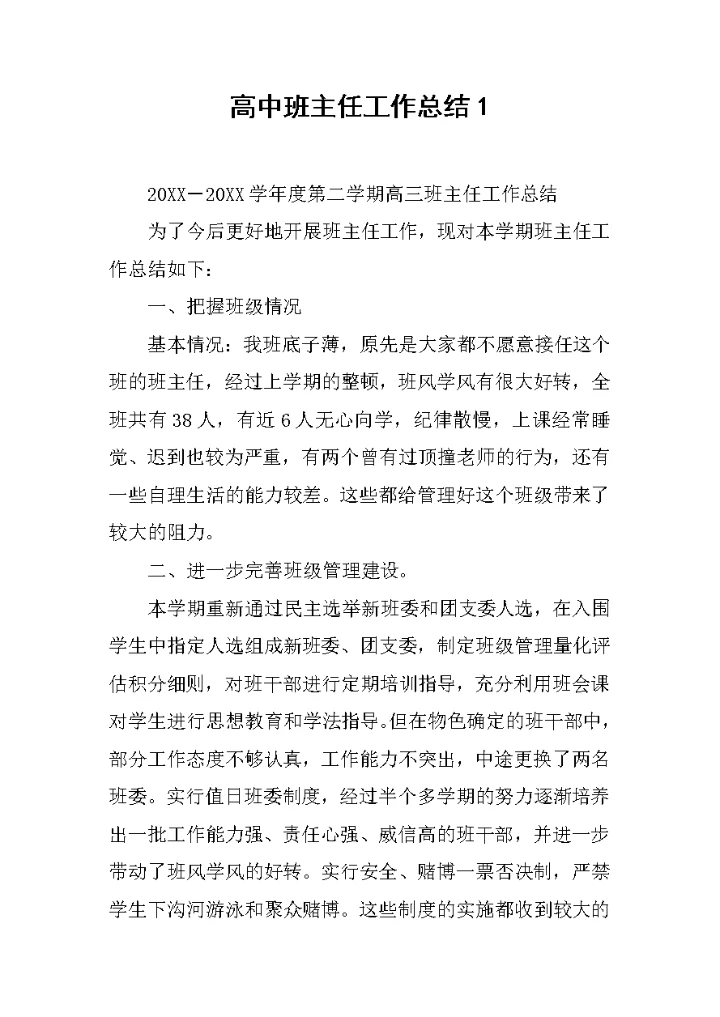 高中班主任工作总结 1

20XX－20XX 学年度第二学期高三班主任工作总结

为了今后更好地开展班主任工作，现对本学期班主任工作总结如下：

一、把握班级情况

基本情况：我班底子薄，原先是大家都不愿意接任这个班的班主任，经过上学期的整顿，班风学风有很大好转，全班共有 38 人，有近 6 人无心向学，纪律散慢，上课经常睡觉、迟到也较为严重，有两个曾有过顶撞老师的行为，还有一些自理生活的能力较差。这些都给管理好这个班级带来了较大的阻力。

二、进一步完善班级管理建设。

本学期重新通过民主选举新班委和团支委人选，在入围学生中指定人选组成新班委、团支委，制定班级管理量化评估积分细则，对班干部进行定期培训指导，充分利用班会课对学生进行思想教育和学法指导。但在物色确定的班干部中，部分工作态度不够认真，工作能力不突出，中途更换了两名班委。实行值日班委制度，经过半个多学期的努力逐渐培养出一批工作能力强、责任心强、威信高的班干部，并进一步带动了班风学风的好转。实行安全、赌博一票否决制，严禁学生下沟河游泳和聚众赌博。这些制度的实施都收到较大的